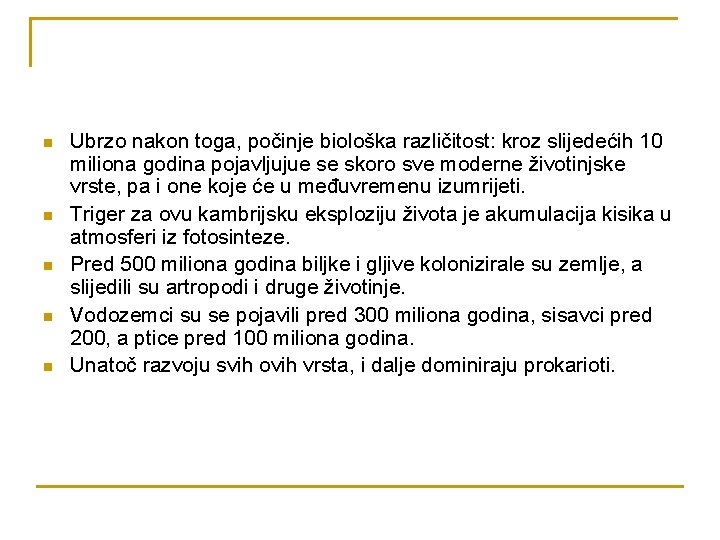 - Ubrzo nakon toga, počinje biološka različitost: kroz slijedećih 10 miliona godina pojavljujue se skoro sve moderne životinjske vrste, pa i one koje će u međuvremenu izumrijeti.
- Triger za ovu kambrijsku eksploziju života je akumulacija kisika u atmosferi iz fotosinteze.
- Pred 500 miliona godina biljke i gljive kolonizirale su zemlje, a slijedili su artropodi i druge životinje.
- Vodozemci su se pojavili pred 300 miliona godina, sisavci pred 200, a ptice pred 100 miliona godina.
- Unatoč razvoju svih ovih vrsta, i dalje dominiraju prokarioti.